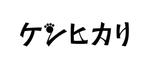 ケンヒカリ